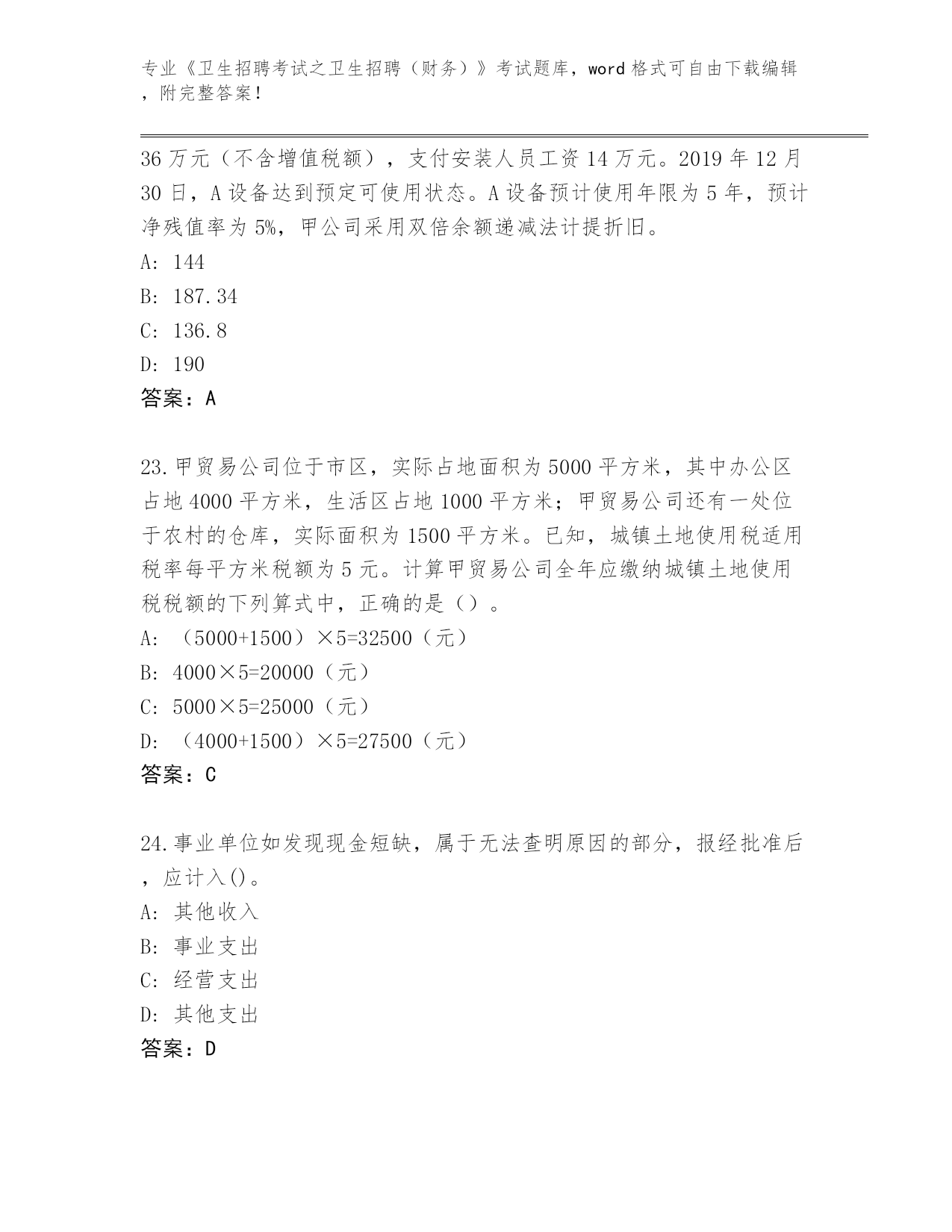 专业《卫生招聘考试之卫生招聘（财务）》考试题库，word 格式可自由下载编辑，附完整答案！

36 万元（不含增值税额），支付安装人员工资 14 万元。2019 年 12 月 30 日，A 设备达到预定可使用状态。A 设备预计使用年限为 5 年，预计净残值率为 5%，甲公司采用双倍余额递减法计提折旧。

A: 144

B: 187.34

C: 136.8

D: 190

答案：A

23.甲贸易公司位于市区，实际占地面积为 5000 平方米，其中办公区占地 4000 平方米，生活区占地 1000 平方米；甲贸易公司还有一处位于农村的仓库，实际面积为 1500 平方米。已知，城镇土地使用税适用税率每平方米税额为 5 元。计算甲贸易公司全年应缴纳城镇土地使用税税额的下列算式中，正确的是（）。

A: （5000+1500）×5=32500（元）

B: 4000×5=20000（元）

C: 5000×5=25000（元）

D: （4000+1500）×5=27500（元）

答案：C

24.事业单位如发现现金短缺，属于无法查明原因的部分，报经批准后，应计入()。

A: 其他收入

B: 事业支出

C: 经营支出

D: 其他支出

答案：D